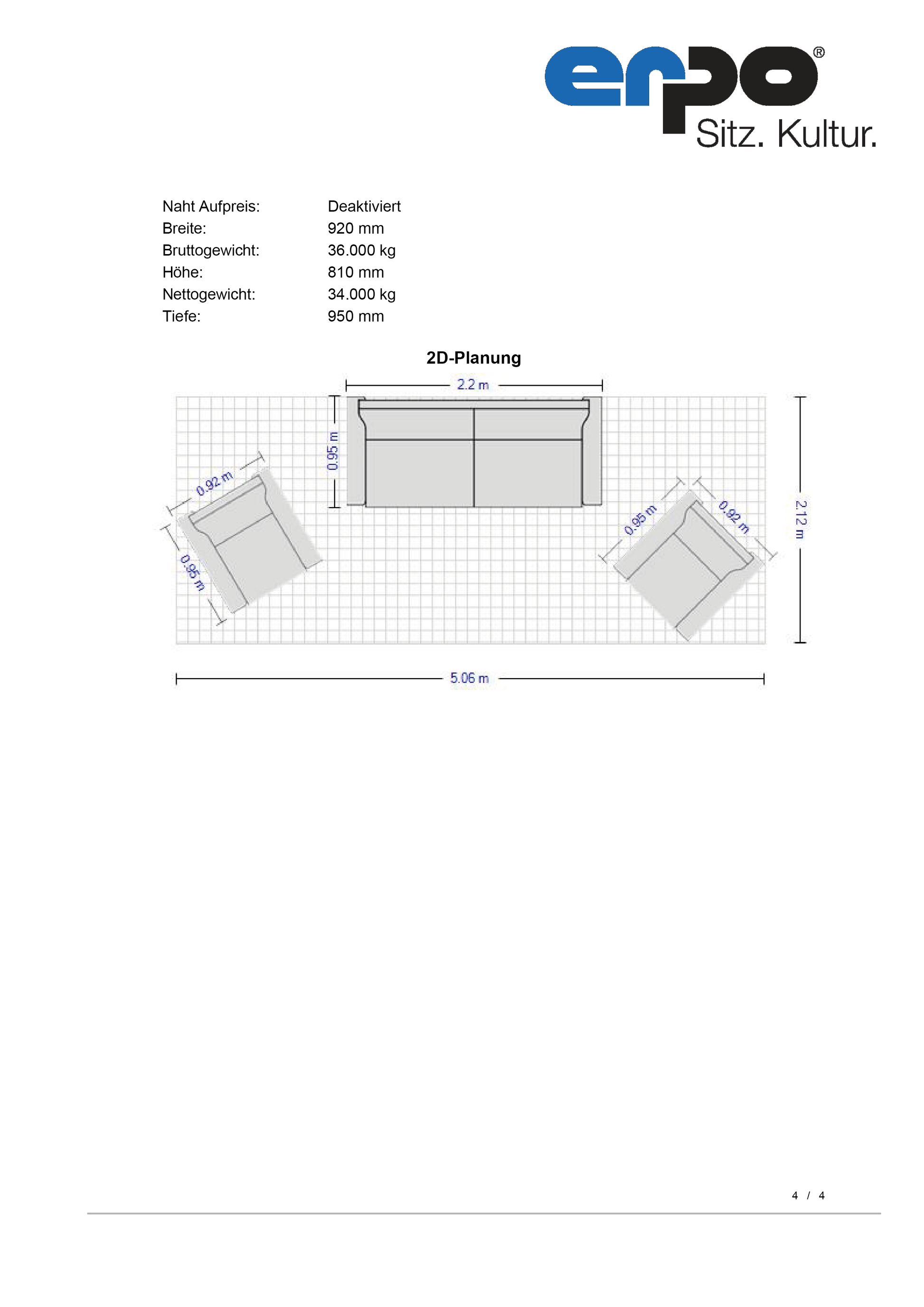 erpo®
Sitz. Kultur.

Naht Aufpreis: Deaktiviert
Breite: 920 mm
Bruttogewicht: 36.000 kg
Höhe: 810 mm
Nettogewicht: 34.000 kg
Tiefe: 950 mm

2D-Planung

2.2 m
0.95 m
0.92 m
0.95 m
0.95 m
0.92 m
2.12 m
5.06 m

4 / 4